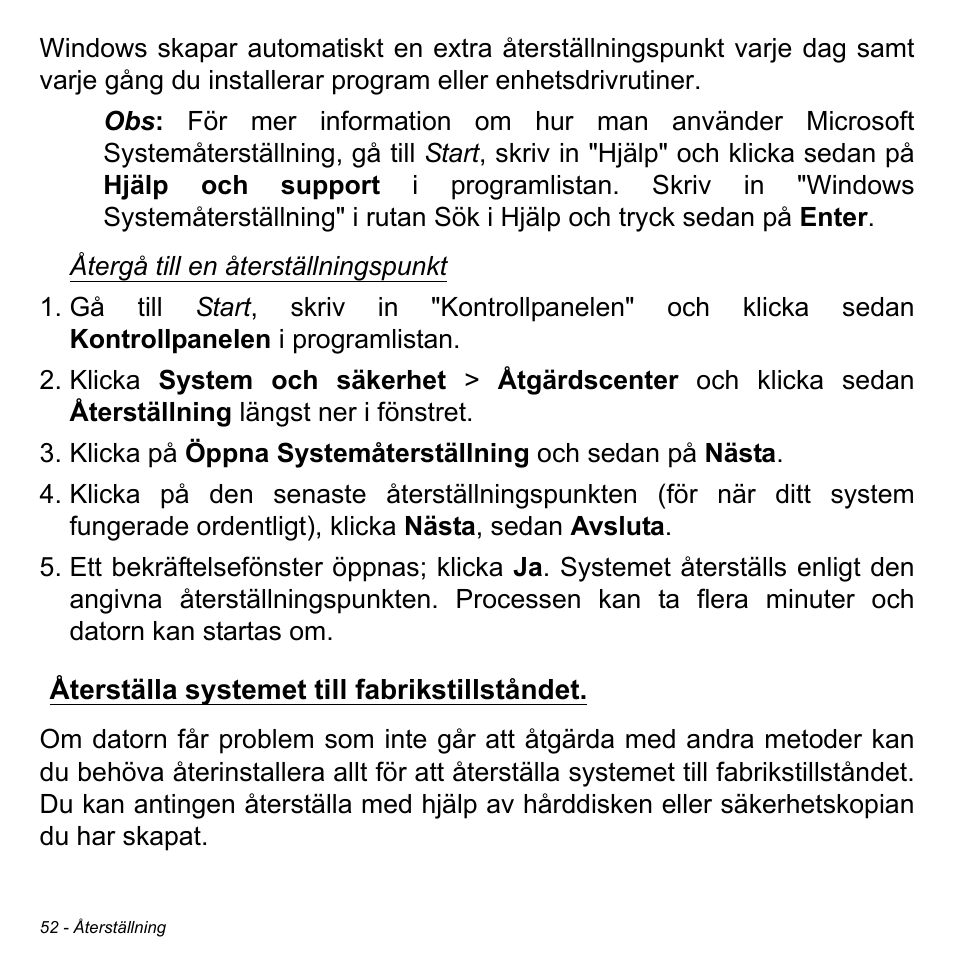 Windows skapar automatiskt en extra återställningspunkt varje dag samt varje gång du installerar program eller enhetsdrivrutiner.

Obs: För mer information om hur man använder Microsoft Systemåterställning, gå till Start, skriv in "Hjälp" och klicka sedan på Hjälp och support i programlistan. Skriv in "Windows Systemåterställning" i rutan Sök i Hjälp och tryck sedan på Enter.

Återgå till en återställningspunkt

1. Gå till Start, skriv in "Kontrollpanelen" och klicka sedan Kontrollpanelen i programlistan.

2. Klicka System och säkerhet > Åtgärdscenter och klicka sedan Återställning längst ner i fönstret.

3. Klicka på Öppna Systemåterställning och sedan på Nästa.

4. Klicka på den senaste återställningspunkten (för när ditt system fungerade ordentligt), klicka Nästa, sedan Avsluta.

5. Ett bekräftelsefönster öppnas; klicka Ja. Systemet återställs enligt den angivna återställningspunkten. Processen kan ta flera minuter och datorn kan startas om.

Återställa systemet till fabrikstillståndet.

Om datorn får problem som inte går att åtgärda med andra metoder kan du behöva återinstallera allt för att återställa systemet till fabrikstillståndet. Du kan antingen återställa med hjälp av hårddisken eller säkerhetskopian du har skapat.

52 - Återställning